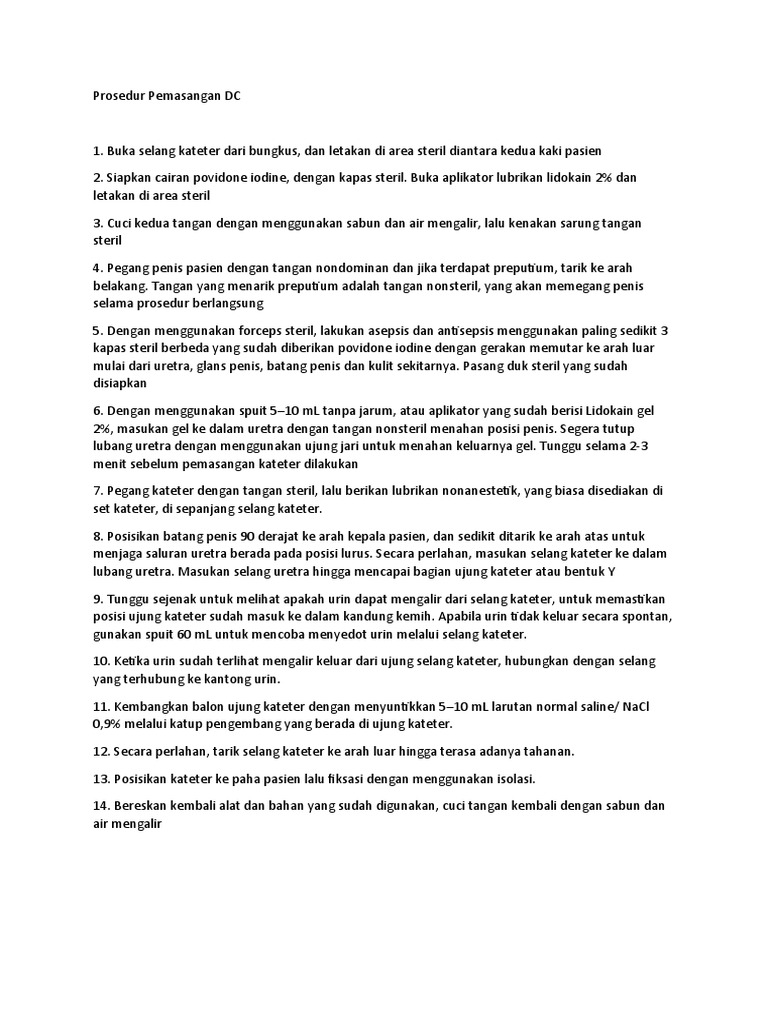 Prosedur Pemasangan DC

1. Buka selang kateter dari bungkus, dan letakan di area steril diantara kedua kaki pasien

2. Siapkan cairan povidone iodine, dengan kapas steril. Buka aplikator lubrikan lidokain 2% dan letakan di area steril

3. Cuci kedua tangan dengan menggunakan sabun dan air mengalir, lalu kenakan sarung tangan steril

4. Pegang penis pasien dengan tangan nondominan dan jika terdapat preputium, tarik ke arah belakang. Tangan yang menarik preputium adalah tangan nonsteril, yang akan memegang penis selama prosedur berlangsung

5. Dengan menggunakan forceps steril, lakukan asepsis dan antisepsis menggunakan paling sedikit 3 kapas steril berbeda yang sudah diberikan povidone iodine dengan gerakan memutar ke arah luar mulai dari uretra, glans penis, batang penis dan kulit sekitarnya. Pasang duk steril yang sudah disiapkan

6. Dengan menggunakan spuit 5–10 mL tanpa jarum, atau aplikator yang sudah berisi Lidokain gel 2%, masukan gel ke dalam uretra dengan tangan nonsteril menahan posisi penis. Segera tutup lubang uretra dengan menggunakan ujung jari untuk menahan keluarnya gel. Tunggu selama 2-3 menit sebelum pemasangan kateter dilakukan

7. Pegang kateter dengan tangan steril, lalu berikan lubrikan nonanestetik, yang biasa disediakan di set kateter, di sepanjang selang kateter.

8. Posisikan batang penis 90 derajat ke arah kepala pasien, dan sedikit ditarik ke arah atas untuk menjaga saluran uretra berada pada posisi lurus. Secara perlahan, masukan selang kateter ke dalam lubang uretra. Masukan selang uretra hingga mencapai bagian ujung kateter atau bentuk Y

9. Tunggu sejenak untuk melihat apakah urin dapat mengalir dari selang kateter, untuk memastikan posisi ujung kateter sudah masuk ke dalam kandung kemih. Apabila urin tidak keluar secara spontan, gunakan spuit 60 mL untuk mencoba menyedot urin melalui selang kateter.

10. Ketika urin sudah terlihat mengalir keluar dari ujung selang kateter, hubungkan dengan selang yang terhubung ke kantong urin.

11. Kembangkan balon ujung kateter dengan menyuntikkan 5–10 mL larutan normal saline/ NaCl 0,9% melalui katup pengembang yang berada di ujung kateter.

12. Secara perlahan, tarik selang kateter ke arah luar hingga terasa adanya tahanan.

13. Posisikan kateter ke paha pasien lalu fiksasi dengan menggunakan isolasi.

14. Bereskan kembali alat dan bahan yang sudah digunakan, cuci tangan kembali dengan sabun dan air mengalir